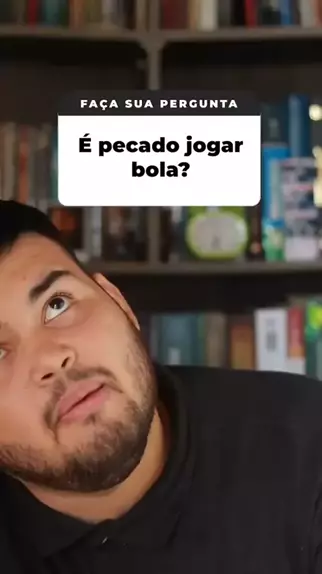 FAÇA SUA PERGUNTA

É pecado jogar bola?